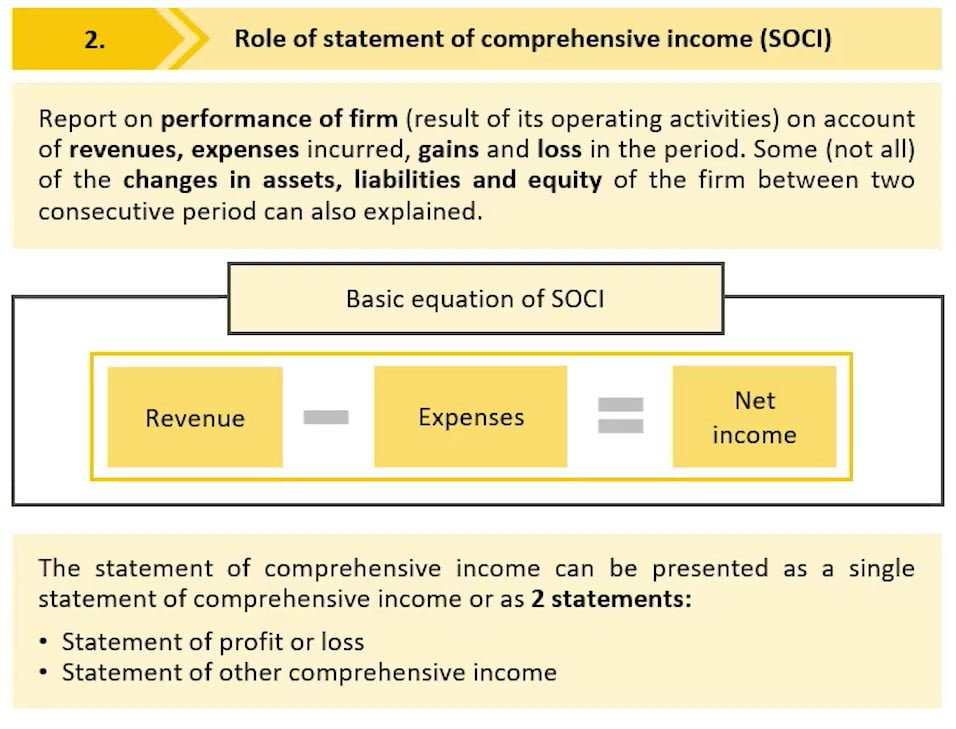 2. Role of statement of comprehensive income (SOCI)

Report on performance of firm (result of its operating activities) on account of revenues, expenses incurred, gains and loss in the period. Some (not all) of the changes in assets, liabilities and equity of the firm between two consecutive period can also explained.

Basic equation of SOCI

Revenue − Expenses = Net income

The statement of comprehensive income can be presented as a single statement of comprehensive income or as 2 statements:

• Statement of profit or loss
• Statement of other comprehensive income